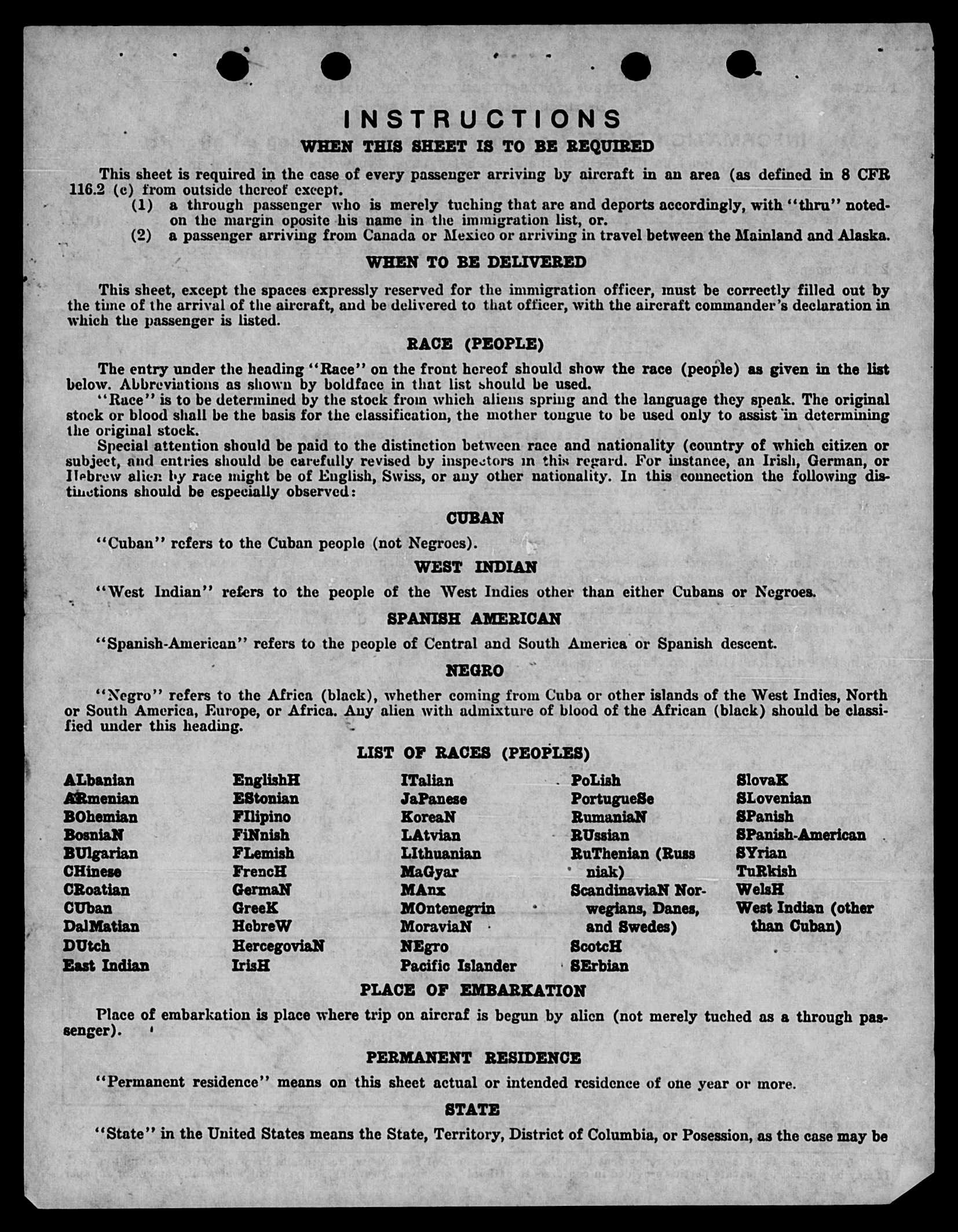 INSTRUCTIONS
WHEN THIS SHEET IS TO BE REQUIRED

This sheet is required in the case of every passenger arriving by aircraft in an area (as defined in 8 CFR 116.2 (c) from outside thereof except.
(1) a through passenger who is merely tuching that are and deports accordingly, with "thru" noted on the margin oposite his name in the immigration list, or.
(2) a passenger arriving from Canada or Mexico or arriving in travel between the Mainland and Alaska.

WHEN TO BE DELIVERED

This sheet, except the spaces expressly reserved for the immigration officer, must be correctly filled out by the time of the arrival of the aircraft, and be delivered to that officer, with the aircraft commander's declaration in which the passenger is listed.

RACE (PEOPLE)

The entry under the heading "Race" on the front hereof should show the race (people) as given in the list below. Abbreviations as shown by boldface in that list should be used.
"Race" is to be determined by the stock from which aliens spring and the language they speak. The original stock or blood shall be the basis for the classification, the mother tongue to be used only to assist in determining the original stock.
Special attention should be paid to the distinction between race and nationality (country of which citizen or subject, and entries should be carefully revised by inspectors in this regard. For instance, an Irish, German, or Hebrew alien by race might be of English, Swiss, or any other nationality. In this connection the following distinctions should be especially observed:

CUBAN

"Cuban" refers to the Cuban people (not Negroes).

WEST INDIAN

"West Indian" refers to the people of the West Indies other than either Cubans or Negroes.

SPANISH AMERICAN

"Spanish-American" refers to the people of Central and South America or Spanish descent.

NEGRO

"Negro" refers to the Africa (black), whether coming from Cuba or other islands of the West Indies, North or South America, Europe, or Africa. Any alien with admixture of blood of the African (black) should be classified under this heading.

LIST OF RACES (PEOPLES)

ALbanian
ARmenian
BOhemian
BosniaN
BUlgarian
CHinese
CRoatian
CUban
DalMatian
DUtch
East Indian

EnglishH
EStonian
FIlipino
FiNnish
FLemish
FrencH
GermaN
GreeK
HebreW
HercegoviaN
IrisH

ITalian
JaPanese
KoreaN
LAtvian
LIthuanian
MaGyar
MAnx
MOntenegrin
MoraviaN
NEgro
Pacific Islander

PoLish
PortugueSe
RumaniaN
RUssian
RuThenian (Russniak)
ScandinaviaN Norwegians, Danes, and Swedes)
ScotcH
SErbian

SlovaK
SLovenian
SPanish
SPanish-American
SYrian
TuRkish
WelsH
West Indian (other than Cuban)

PLACE OF EMBARKATION

Place of embarkation is place where trip on aircraf is begun by alien (not merely tuched as a through passenger).

PERMANENT RESIDENCE

"Permanent residence" means on this sheet actual or intended residence of one year or more.

STATE

"State" in the United States means the State, Territory, District of Columbia, or Posession, as the case may be